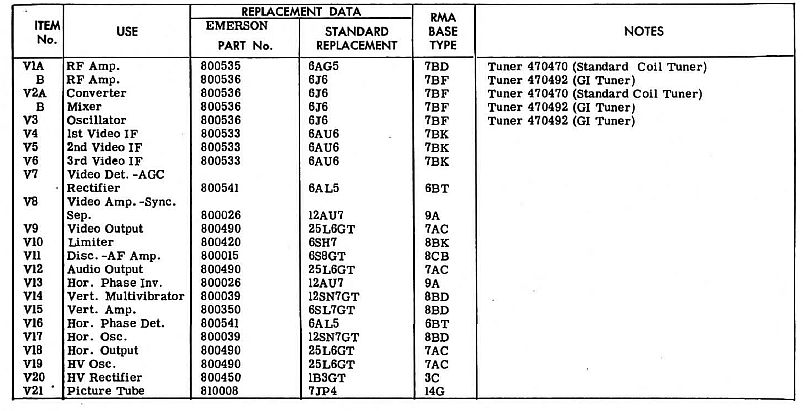 | ITEM No. | USE | REPLACEMENT DATA EMERSON PART No. | REPLACEMENT DATA STANDARD REPLACEMENT | RMA BASE TYPE | NOTES |
|---|---|---|---|---|---|
| V1A | RF Amp. | 800535 | 6AG5 | 7BD | Tuner 470470 (Standard Coil Tuner) |
| B | RF Amp. | 800536 | 6J6 | 7BF | Tuner 470492 (GI Tuner) |
| V2A | Converter | 800536 | 6J6 | 7BF | Tuner 470470 (Standard Coil Tuner) |
| B | Mixer | 800536 | 6J6 | 7BF | Tuner 470492 (GI Tuner) |
| V3 | Oscillator | 800536 | 6J6 | 7BF | Tuner 470492 (GI Tuner) |
| V4 | 1st Video IF | 800533 | 6AU6 | 7BK | |
| V5 | 2nd Video IF | 800533 | 6AU6 | 7BK | |
| V6 | 3rd Video IF | 800533 | 6AU6 | 7BK | |
| V7 | Video Det. -AGC Rectifier | 800541 | 6AL5 | 6BT | |
| V8 | Video Amp. -Sync. Sep. | 800026 | 12AU7 | 9A | |
| V9 | Video Output | 800490 | 25L6GT | 7AC | |
| V10 | Limiter | 800420 | 6SH7 | 8BK | |
| V11 | Disc. -AF Amp. | 800015 | 6S8GT | 8CB | |
| V12 | Audio Output | 800490 | 25L6GT | 7AC | |
| V13 | Hor. Phase Inv. | 800026 | 12AU7 | 9A | |
| V14 | Vert. Multivibrator | 800039 | 12SN7GT | 8BD | |
| V15 | Vert. Amp. | 800350 | 6SL7GT | 8BD | |
| V16 | Hor. Phase Det. | 800541 | 6AL5 | 6BT | |
| V17 | Hor. Osc. | 800039 | 12SN7GT | 8BD | |
| V18 | Hor. Output | 800490 | 25L6GT | 7AC | |
| V19 | HV Osc. | 800490 | 25L6GT | 7AC | |
| V20 | HV Rectifier | 800450 | 1B3GT | 3C | |
| V21 | Picture Tube | 810008 | 7JP4 | 14G | |